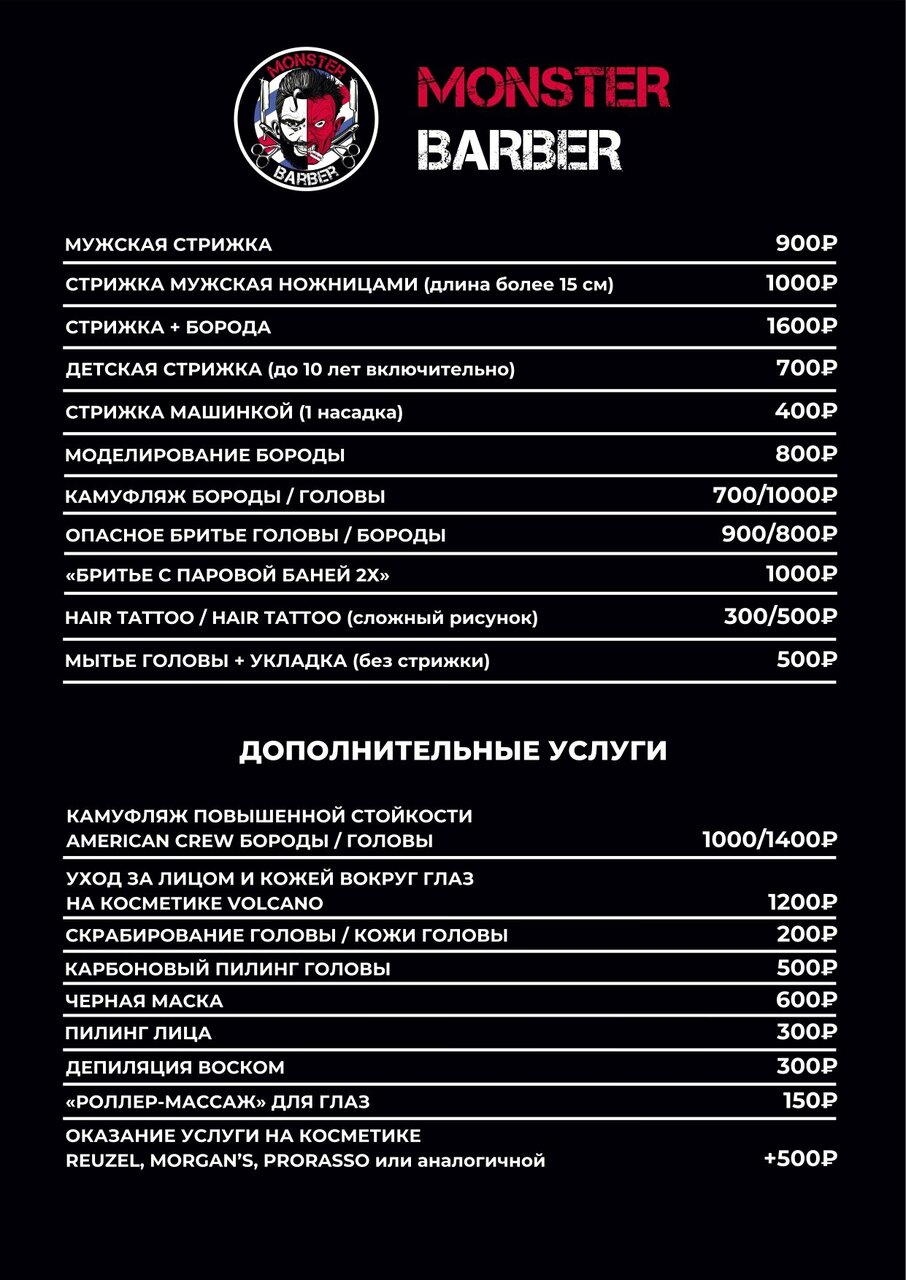 MONSTER BARBER

MONSTER
BARBER

| | |
|---|---|
| МУЖСКАЯ СТРИЖКА | 900₽ |
| СТРИЖКА МУЖСКАЯ НОЖНИЦАМИ (длина более 15 см) | 1000₽ |
| СТРИЖКА + БОРОДА | 1600₽ |
| ДЕТСКАЯ СТРИЖКА (до 10 лет включительно) | 700₽ |
| СТРИЖКА МАШИНКОЙ (1 насадка) | 400₽ |
| МОДЕЛИРОВАНИЕ БОРОДЫ | 800₽ |
| КАМУФЛЯЖ БОРОДЫ / ГОЛОВЫ | 700/1000₽ |
| ОПАСНОЕ БРИТЬЕ ГОЛОВЫ / БОРОДЫ | 900/800₽ |
| «БРИТЬЕ С ПАРОВОЙ БАНЕЙ 2Х» | 1000₽ |
| HAIR TATTOO / HAIR TATTOO (сложный рисунок) | 300/500₽ |
| МЫТЬЕ ГОЛОВЫ + УКЛАДКА (без стрижки) | 500₽ |

ДОПОЛНИТЕЛЬНЫЕ УСЛУГИ

| | |
|---|---|
| КАМУФЛЯЖ ПОВЫШЕННОЙ СТОЙКОСТИ AMERICAN CREW БОРОДЫ / ГОЛОВЫ | 1000/1400₽ |
| УХОД ЗА ЛИЦОМ И КОЖЕЙ ВОКРУГ ГЛАЗ НА КОСМЕТИКЕ VOLCANO | 1200₽ |
| СКРАБИРОВАНИЕ ГОЛОВЫ / КОЖИ ГОЛОВЫ | 200₽ |
| КАРБОНОВЫЙ ПИЛИНГ ГОЛОВЫ | 500₽ |
| ЧЕРНАЯ МАСКА | 600₽ |
| ПИЛИНГ ЛИЦА | 300₽ |
| ДЕПИЛЯЦИЯ ВОСКОМ | 300₽ |
| «РОЛЛЕР-МАССАЖ» ДЛЯ ГЛАЗ | 150₽ |
| ОКАЗАНИЕ УСЛУГИ НА КОСМЕТИКЕ REUZEL, MORGAN'S, PRORASSO или аналогичной | +500₽ |